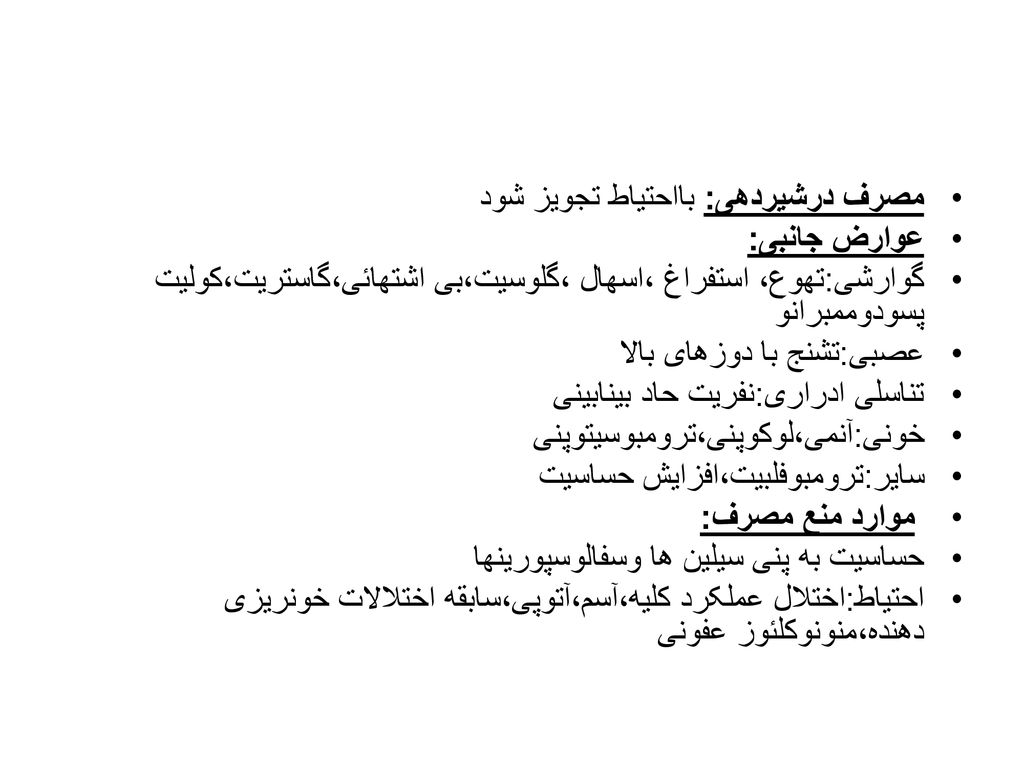 • مصرف درشیردهی: بااحتیاط تجویز شود
• عوارض جانبی:
• گوارشی:تهوع، استفراغ ،اسهال ،گلوسیت،بی اشتهائی،گاستریت،کولیت پسودوممبرانو
• عصبی:تشنج با دوزهای بالا
• تناسلی ادراری:نفریت حاد بینابینی
• خونی:آنمی،لوکوپنی،ترومبوسیتوپنی
• سایر:ترومبوفلبیت،افزایش حساسیت
• موارد منع مصرف:
• حساسیت به پنی سیلین ها وسفالوسپورینها
• احتیاط:اختلال عملکرد کلیه،آسم،آتوپی،سابقه اختلالات خونریزی دهنده،منونوکلئوز عفونی